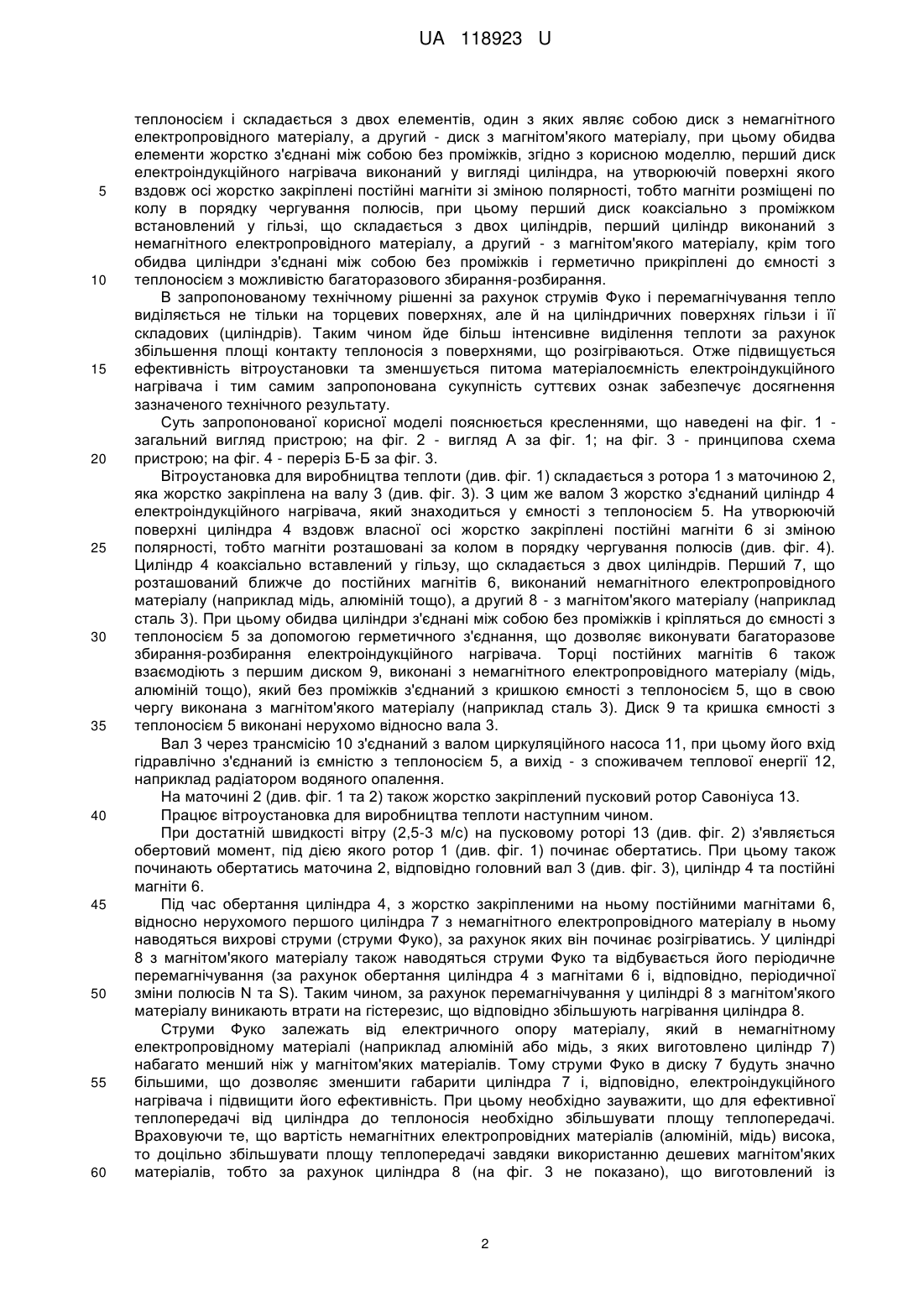 UA 118923 U

теплоносієм і складається з двох елементів, один з яких являє собою диск з немагнітного електропровідного матеріалу, а другий - диск з магнітом'якого матеріалу, при цьому обидва елементи жорстко з'єднані між собою без проміжків, згідно з корисною моделлю, перший диск електроіндукційного нагрівача виконаний у вигляді циліндра, на утворюючій поверхні якого 5 вздовж осі жорстко закріплені постійні магніти зі зміною полярності, тобто магніти розміщені по колу в порядку чергування полюсів, при цьому перший диск коаксіально з проміжком встановлений у гільзі, що складається з двох циліндрів, перший циліндр виконаний з немагнітного електропровідного матеріалу, а другий - з магнітом'якого матеріалу, крім того обидва циліндри з'єднані між собою без проміжків і герметично прикріплені до ємності з 10 теплоносієм з можливістю багаторазового збирання-розбирання.

В запропонованому технічному рішенні за рахунок струмів Фуко і перемагнічування тепло виділяється не тільки на торцевих поверхнях, але й на циліндричних поверхнях гільзи і її складових (циліндрів). Таким чином йде більш інтенсивне виділення теплоти за рахунок збільшення площі контакту теплоносія з поверхнями, що розігріваються. Отже підвищується 15 ефективність вітроустановки та зменшується питома матеріалоємність електроіндукційного нагрівача і тим самим запропонована сукупність суттєвих ознак забезпечує досягнення зазначеного технічного результату.

Суть запропонованої корисної моделі пояснюється кресленнями, що наведені на фіг. 1 - загальний вигляд пристрою; на фіг. 2 - вигляд А за фіг. 1; на фіг. 3 - принципова схема 20 пристрою; на фіг. 4 - переріз Б-Б за фіг. 3.

Вітроустановка для виробництва теплоти (див. фіг. 1) складається з ротора 1 з маточиною 2, яка жорстко закріплена на валу 3 (див. фіг. 3). З цим же валом 3 жорстко з'єднаний циліндр 4 електроіндукційного нагрівача, який знаходиться у ємності з теплоносієм 5. На утворюючій поверхні циліндра 4 вздовж власної осі жорстко закріплені постійні магніти 6 зі зміною 25 полярності, тобто магніти розташовані за колом в порядку чергування полюсів (див. фіг. 4). Циліндр 4 коаксіально вставлений у гільзу, що складається з двох циліндрів. Перший 7, що розташований ближче до постійних магнітів 6, виконаний немагнітного електропровідного матеріалу (наприклад мідь, алюміній тощо), а другий 8 - з магнітом'якого матеріалу (наприклад сталь 3). При цьому обидва циліндри з'єднані між собою без проміжків і кріпляться до ємності з 30 теплоносієм 5 за допомогою герметичного з'єднання, що дозволяє виконувати багаторазове збирання-розбирання електроіндукційного нагрівача. Торці постійних магнітів 6 також взаємодіють з першим диском 9, виконані з немагнітного електропровідного матеріалу (мідь, алюміній тощо), який без проміжків з'єднаний з кришкою ємності з теплоносієм 5, що в свою чергу виконана з магнітом'якого матеріалу (наприклад сталь 3). Диск 9 та кришка ємності з 35 теплоносієм 5 виконані нерухомо відносно вала 3.

Вал 3 через трансмісію 10 з'єднаний з валом циркуляційного насоса 11, при цьому його вхід гідравлічно з'єднаний із ємністю з теплоносієм 5, а вихід - з споживачем теплової енергії 12, наприклад радіатором водяного опалення.

На маточині 2 (див. фіг. 1 та 2) також жорстко закріплений пусковий ротор Савоніуса 13.

40 Працює вітроустановка для виробництва теплоти наступним чином.

При достатній швидкості вітру (2,5-3 м/с) на пусковому роторі 13 (див. фіг. 2) з'являється обертовий момент, під дією якого ротор 1 (див. фіг. 1) починає обертатись. При цьому також починають обертатись маточина 2, відповідно головний вал 3 (див. фіг. 3), циліндр 4 та постійні магніти 6.

45 Під час обертання циліндра 4, з жорстко закріпленими на ньому постійними магнітами 6, відносно нерухомого першого циліндра 7 з немагнітного електропровідного матеріалу в ньому наводяться вихрові струми (струми Фуко), за рахунок яких він починає розігріватись. У циліндрі 8 з магнітом'якого матеріалу також наводяться струми Фуко та відбувається його періодичне перемагнічування (за рахунок обертання циліндра 4 з магнітами 6 і, відповідно, періодичної 50 зміни полюсів N та S). Таким чином, за рахунок перемагнічування у циліндрі 8 з магнітом'якого матеріалу виникають втрати на гістерезис, що відповідно збільшують нагрівання циліндра 8.

Струми Фуко залежать від електричного опору матеріалу, який в немагнітному електропровідному матеріалі (наприклад алюміній або мідь, з яких виготовлено циліндр 7) набагато менший ніж у магнітом'яких матеріалів. Тому струми Фуко в диску 7 будуть значно 55 більшими, що дозволяє зменшити габарити циліндра 7 і, відповідно, електроіндукційного нагрівача і підвищити його ефективність. При цьому необхідно зауважити, що для ефективної теплопередачі від циліндра до теплоносія необхідно збільшувати площу теплопередачі. Враховуючи те, що вартість немагнітних електропровідних матеріалів (алюміній, мідь) висока, то доцільно збільшувати площу теплопередачі завдяки використанню дешевих магнітом'яких 60 матеріалів, тобто за рахунок циліндра 8 (на фіг. 3 не показано), що виготовлений із

2